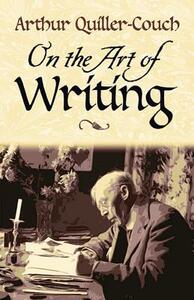 Arthur Quiller-Couch

On the Art of Writing